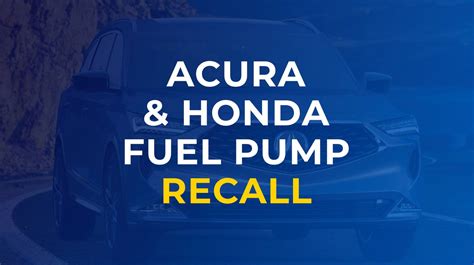 ACURA
& HONDA
FUEL PUMP
RECALL